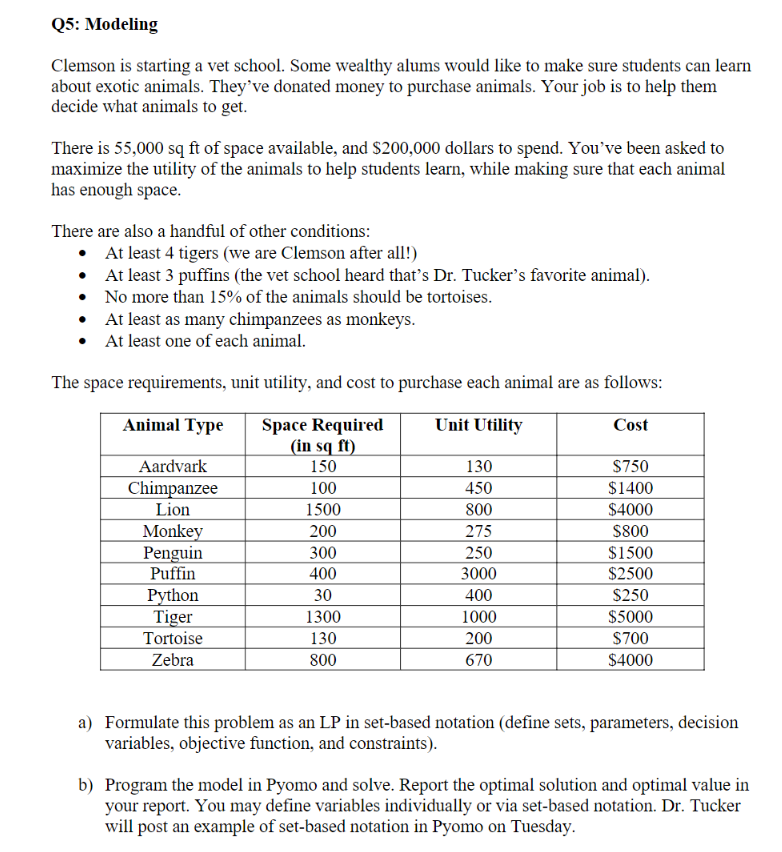 Q5: Modeling

Clemson is starting a vet school. Some wealthy alums would like to make sure students can learn about exotic animals. They've donated money to purchase animals. Your job is to help them decide what animals to get.

There is 55,000 sq ft of space available, and \$200,000 dollars to spend. You've been asked to maximize the utility of the animals to help students learn, while making sure that each animal has enough space.

There are also a handful of other conditions:
• At least 4 tigers (we are Clemson after all!)
• At least 3 puffins (the vet school heard that's Dr. Tucker's favorite animal).
• No more than 15% of the animals should be tortoises.
• At least as many chimpanzees as monkeys.
• At least one of each animal.

The space requirements, unit utility, and cost to purchase each animal are as follows:

| Animal Type | Space Required (in sq ft) | Unit Utility | Cost |
|---|---|---|---|
| Aardvark | 150 | 130 | \$750 |
| Chimpanzee | 100 | 450 | \$1400 |
| Lion | 1500 | 800 | \$4000 |
| Monkey | 200 | 275 | \$800 |
| Penguin | 300 | 250 | \$1500 |
| Puffin | 400 | 3000 | \$2500 |
| Python | 30 | 400 | \$250 |
| Tiger | 1300 | 1000 | \$5000 |
| Tortoise | 130 | 200 | \$700 |
| Zebra | 800 | 670 | \$4000 |

a) Formulate this problem as an LP in set-based notation (define sets, parameters, decision variables, objective function, and constraints).

b) Program the model in Pyomo and solve. Report the optimal solution and optimal value in your report. You may define variables individually or via set-based notation. Dr. Tucker will post an example of set-based notation in Pyomo on Tuesday.